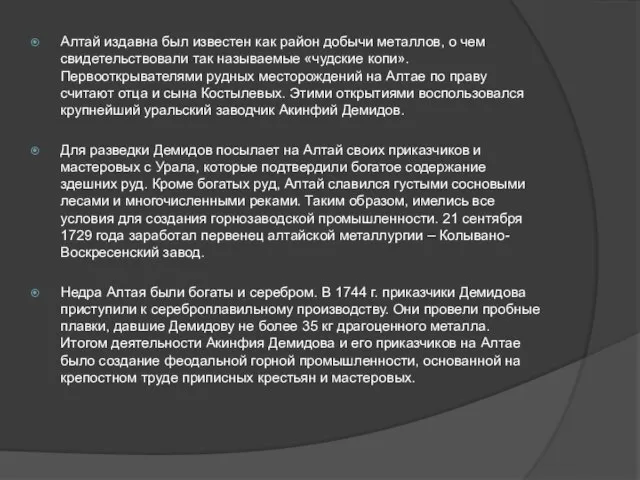 Алтай издавна был известен как район добычи металлов, о чем свидетельствовали так называемые «чудские копи». Первооткрывателями рудных месторождений на Алтае по праву считают отца и сына Костылевых. Этими открытиями воспользовался крупнейший уральский заводчик Акинфий Демидов.

Для разведки Демидов посылает на Алтай своих приказчиков и мастеровых с Урала, которые подтвердили богатое содержание здешних руд. Кроме богатых руд, Алтай славился густыми сосновыми лесами и многочисленными реками. Таким образом, имелись все условия для создания горнозаводской промышленности. 21 сентября 1729 года заработал первенец алтайской металлургии – Колывано-Воскресенский завод.

Недра Алтая были богаты и серебром. В 1744 г. приказчики Демидова приступили к сереброплавильному производству. Они провели пробные плавки, давшие Демидову не более 35 кг драгоценного металла. Итогом деятельности Акинфия Демидова и его приказчиков на Алтае было создание феодальной горной промышленности, основанной на крепостном труде приписных крестьян и мастеровых.